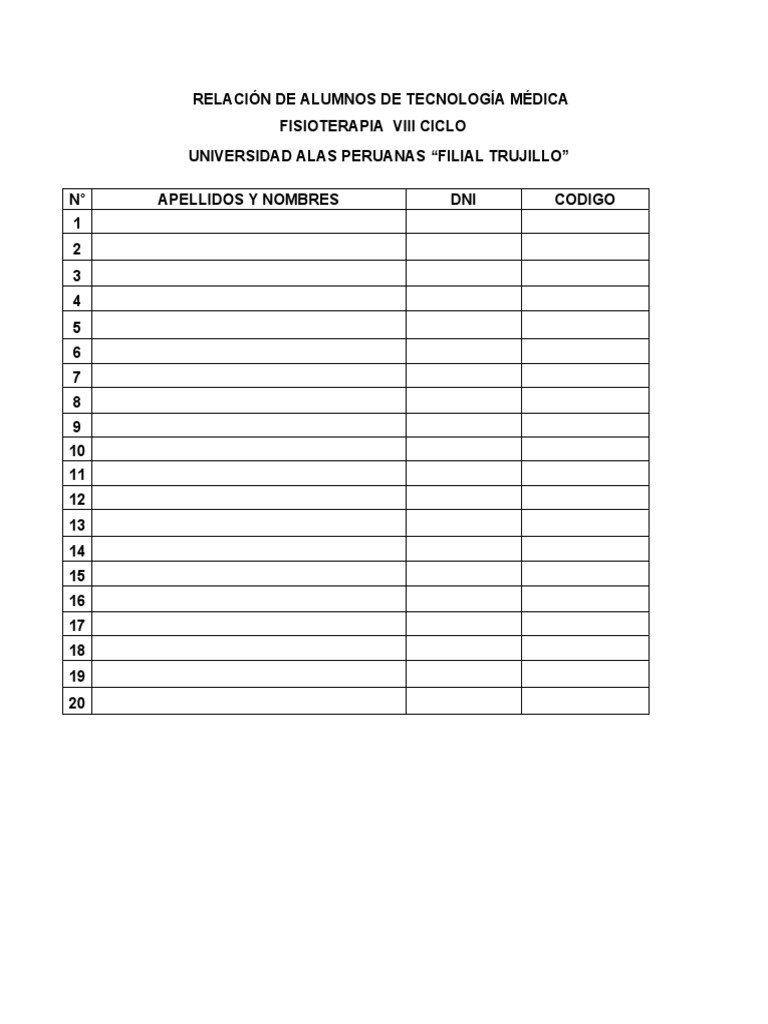 RELACIÓN DE ALUMNOS DE TECNOLOGÍA MÉDICA

FISIOTERAPIA VIII CICLO

UNIVERSIDAD ALAS PERUANAS “FILIAL TRUJILLO”

| N° | APELLIDOS Y NOMBRES | DNI | CODIGO |
|---|---|---|---|
| 1 | | | |
| 2 | | | |
| 3 | | | |
| 4 | | | |
| 5 | | | |
| 6 | | | |
| 7 | | | |
| 8 | | | |
| 9 | | | |
| 10 | | | |
| 11 | | | |
| 12 | | | |
| 13 | | | |
| 14 | | | |
| 15 | | | |
| 16 | | | |
| 17 | | | |
| 18 | | | |
| 19 | | | |
| 20 | | | |